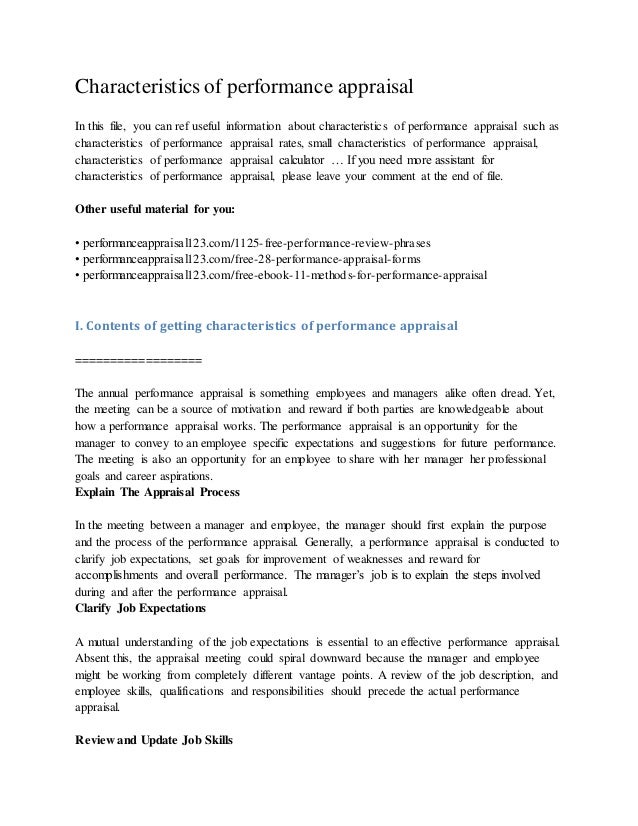 Characteristics of performance appraisal

In this file, you can ref useful information about characteristics of performance appraisal such as characteristics of performance appraisal rates, small characteristics of performance appraisal, characteristics of performance appraisal calculator … If you need more assistant for characteristics of performance appraisal, please leave your comment at the end of file.

Other useful material for you:

• performanceappraisal123.com/1125-free-performance-review-phrases
• performanceappraisal123.com/free-28-performance-appraisal-forms
• performanceappraisal123.com/free-ebook-11-methods-for-performance-appraisal

I. Contents of getting characteristics of performance appraisal

==================

The annual performance appraisal is something employees and managers alike often dread. Yet, the meeting can be a source of motivation and reward if both parties are knowledgeable about how a performance appraisal works. The performance appraisal is an opportunity for the manager to convey to an employee specific expectations and suggestions for future performance. The meeting is also an opportunity for an employee to share with her manager her professional goals and career aspirations.
Explain The Appraisal Process

In the meeting between a manager and employee, the manager should first explain the purpose and the process of the performance appraisal. Generally, a performance appraisal is conducted to clarify job expectations, set goals for improvement of weaknesses and reward for accomplishments and overall performance. The manager's job is to explain the steps involved during and after the performance appraisal.
Clarify Job Expectations

A mutual understanding of the job expectations is essential to an effective performance appraisal. Absent this, the appraisal meeting could spiral downward because the manager and employee might be working from completely different vantage points. A review of the job description, and employee skills, qualifications and responsibilities should precede the actual performance appraisal.

Review and Update Job Skills